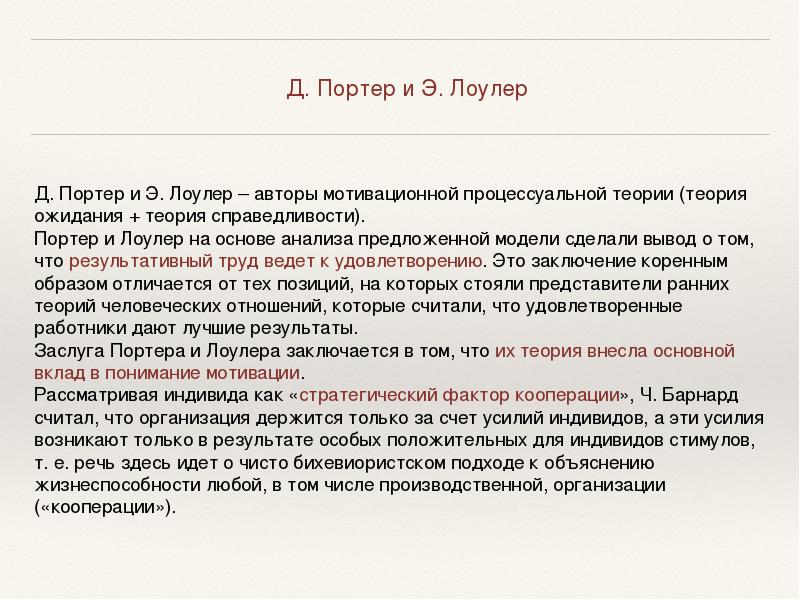 Д. Портер и Э. Лоулер

Д. Портер и Э. Лоулер – авторы мотивационной процессуальной теории (теория ожидания + теория справедливости).
Портер и Лоулер на основе анализа предложенной модели сделали вывод о том, что результативный труд ведет к удовлетворению. Это заключение коренным образом отличается от тех позиций, на которых стояли представители ранних теорий человеческих отношений, которые считали, что удовлетворенные работники дают лучшие результаты.
Заслуга Портера и Лоулера заключается в том, что их теория внесла основной вклад в понимание мотивации.
Рассматривая индивида как «стратегический фактор кооперации», Ч. Барнард считал, что организация держится только за счет усилий индивидов, а эти усилия возникают только в результате особых положительных для индивидов стимулов, т. е. речь здесь идет о чисто бихевиористском подходе к объяснению жизнеспособности любой, в том числе производственной, организации («кооперации»).